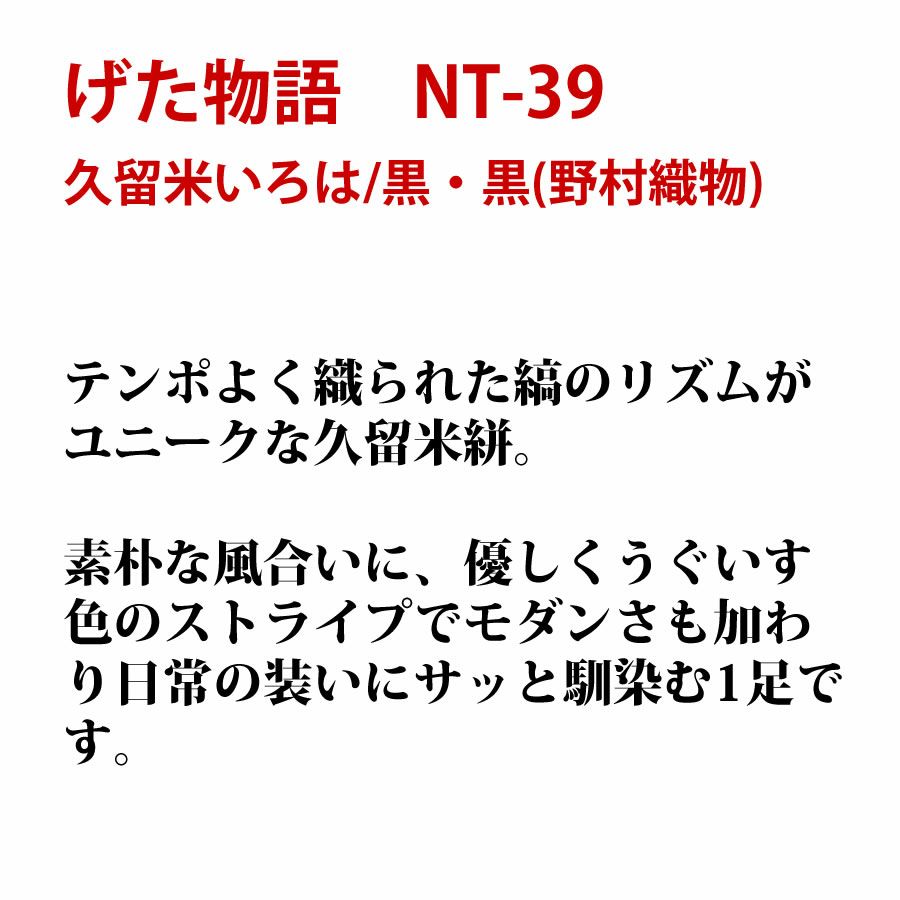 げた物語　NT-39
久留米いろは/黒・黒(野村織物)

テンポよく織られた縞のリズムがユニークな久留米絣。

素朴な風合いに、優しくうぐいす色のストライプでモダンさも加わり日常の装いにサッと馴染む1足です。